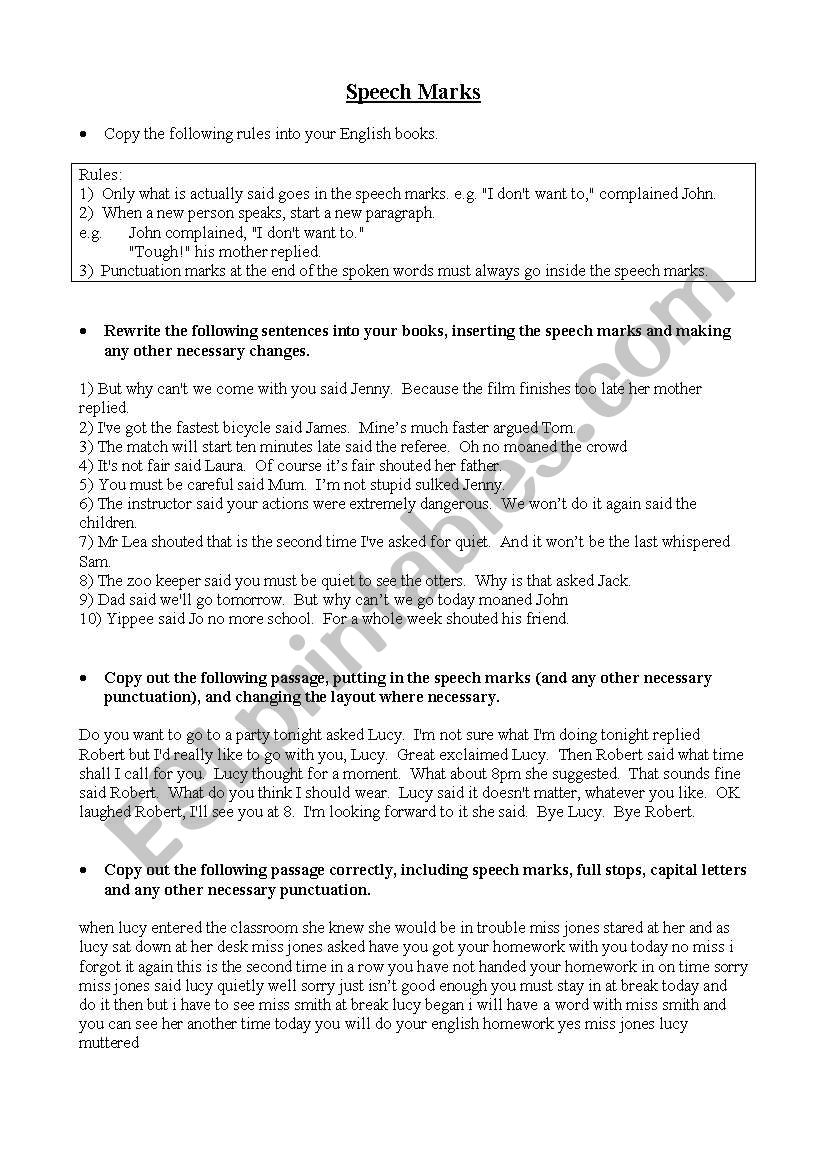 Speech Marks

• Copy the following rules into your English books.

Rules:
1) Only what is actually said goes in the speech marks. e.g. "I don't want to," complained John.
2) When a new person speaks, start a new paragraph.
e.g. John complained, "I don't want to."
"Tough!" his mother replied.
3) Punctuation marks at the end of the spoken words must always go inside the speech marks.

• Rewrite the following sentences into your books, inserting the speech marks and making any other necessary changes.

1) But why can't we come with you said Jenny. Because the film finishes too late her mother replied.
2) I've got the fastest bicycle said James. Mine's much faster argued Tom.
3) The match will start ten minutes late said the referee. Oh no moaned the crowd
4) It's not fair said Laura. Of course it's fair shouted her father.
5) You must be careful said Mum. I'm not stupid sulked Jenny.
6) The instructor said your actions were extremely dangerous. We won't do it again said the children.
7) Mr Lea shouted that is the second time I've asked for quiet. And it won't be the last whispered Sam.
8) The zoo keeper said you must be quiet to see the otters. Why is that asked Jack.
9) Dad said we'll go tomorrow. But why can't we go today moaned John
10) Yippee said Jo no more school. For a whole week shouted his friend.

• Copy out the following passage, putting in the speech marks (and any other necessary punctuation), and changing the layout where necessary.

Do you want to go to a party tonight asked Lucy. I'm not sure what I'm doing tonight replied Robert but I'd really like to go with you, Lucy. Great exclaimed Lucy. Then Robert said what time shall I call for you. Lucy thought for a moment. What about 8pm she suggested. That sounds fine said Robert. What do you think I should wear. Lucy said it doesn't matter, whatever you like. OK laughed Robert, I'll see you at 8. I'm looking forward to it she said. Bye Lucy. Bye Robert.

• Copy out the following passage correctly, including speech marks, full stops, capital letters and any other necessary punctuation.

when lucy entered the classroom she knew she would be in trouble miss jones stared at her and as lucy sat down at her desk miss jones asked have you got your homework with you today no miss i forgot it again this is the second time in a row you have not handed your homework in on time sorry miss jones said lucy quietly well sorry just isn't good enough you must stay in at break today and do it then but i have to see miss smith at break lucy began i will have a word with miss smith and you can see her another time today you will do your english homework yes miss jones lucy muttered

ESLprintables.com